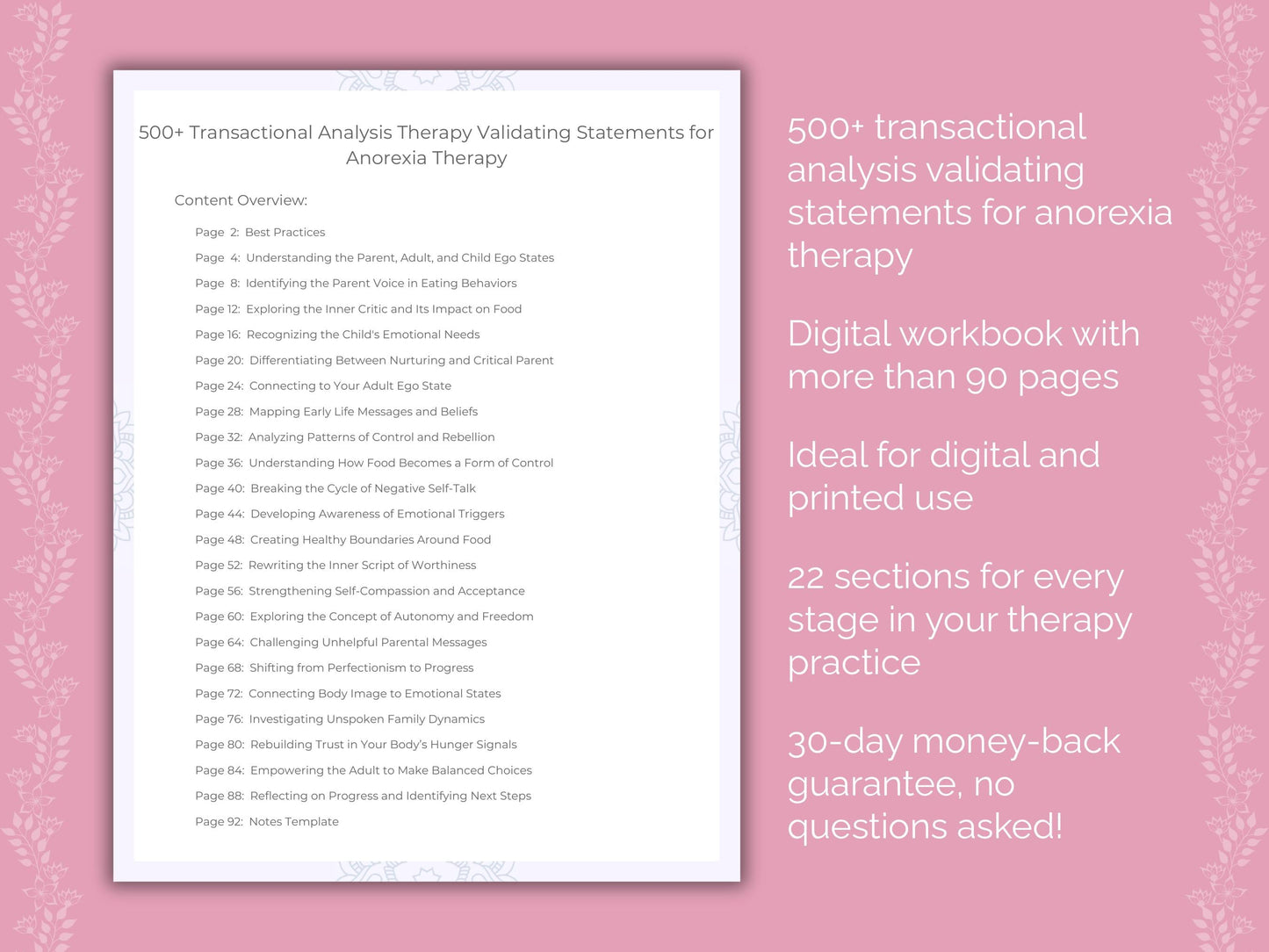 500+ Transactional Analysis Therapy Validating Statements for Anorexia Therapy

Content Overview:

Page 2: Best Practices
Page 4: Understanding the Parent, Adult, and Child Ego States
Page 8: Identifying the Parent Voice in Eating Behaviors
Page 12: Exploring the Inner Critic and Its Impact on Food
Page 16: Recognizing the Child's Emotional Needs
Page 20: Differentiating Between Nurturing and Critical Parent
Page 24: Connecting to Your Adult Ego State
Page 28: Mapping Early Life Messages and Beliefs
Page 32: Analyzing Patterns of Control and Rebellion
Page 36: Understanding How Food Becomes a Form of Control
Page 40: Breaking the Cycle of Negative Self-Talk
Page 44: Developing Awareness of Emotional Triggers
Page 48: Creating Healthy Boundaries Around Food
Page 52: Rewriting the Inner Script of Worthiness
Page 56: Strengthening Self-Compassion and Acceptance
Page 60: Exploring the Concept of Autonomy and Freedom
Page 64: Challenging Unhelpful Parental Messages
Page 68: Shifting from Perfectionism to Progress
Page 72: Connecting Body Image to Emotional States
Page 76: Investigating Unspoken Family Dynamics
Page 80: Rebuilding Trust in Your Body's Hunger Signals
Page 84: Empowering the Adult to Make Balanced Choices
Page 88: Reflecting on Progress and Identifying Next Steps
Page 92: Notes Template

500+ transactional analysis validating statements for anorexia therapy

Digital workbook with more than 90 pages

Ideal for digital and printed use

22 sections for every stage in your therapy practice

30-day money-back guarantee, no questions asked!